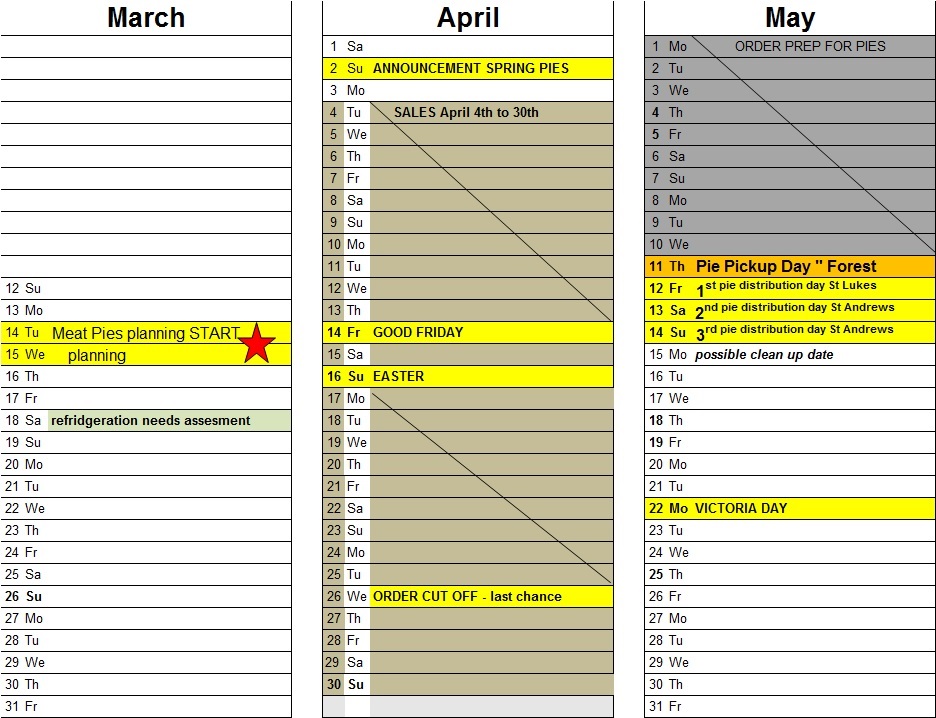 March

12 Su
13 Mo
14 Tu Meat Pies planning START
15 We planning
16 Th
17 Fr
18 Sa refridgeration needs assesment
19 Su
20 Mo
21 Tu
22 We
23 Th
24 Fr
25 Sa
26 Su
27 Mo
28 Tu
29 We
30 Th
31 Fr

April

1 Sa
2 Su ANNOUNCEMENT SPRING PIES
3 Mo
4 Tu SALES April 4th to 30th
5 We
6 Th
7 Fr
8 Sa
9 Su
10 Mo
11 Tu
12 We
13 Th
14 Fr GOOD FRIDAY
15 Sa
16 Su EASTER
17 Mo
18 Tu
19 We
20 Th
21 Fr
22 Sa
23 Su
24 Mo
25 Tu
26 We ORDER CUT OFF - last chance
27 Th
28 Fr
29 Sa
30 Su

May

1 Mo ORDER PREP FOR PIES
2 Tu
3 We
4 Th
5 Fr
6 Sa
7 Su
8 Mo
9 Tu
10 We
11 Th Pie Pickup Day " Forest
12 Fr 1st pie distribution day St Lukes
13 Sa 2nd pie distribution day St Andrews
14 Su 3rd pie distribution day St Andrews
15 Mo possible clean up date
16 Tu
17 We
18 Th
19 Fr
20 Mo
21 Tu
22 Mo VICTORIA DAY
23 Tu
24 We
25 Th
26 Fr
27 Mo
28 Tu
29 We
30 Th
31 Fr